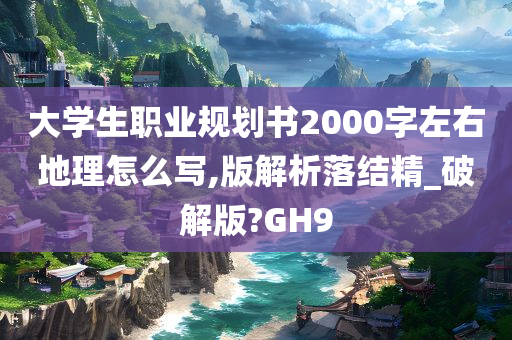 大学生职业规划书2000字左右地理怎么写,版解析落结精_破解版?GH9